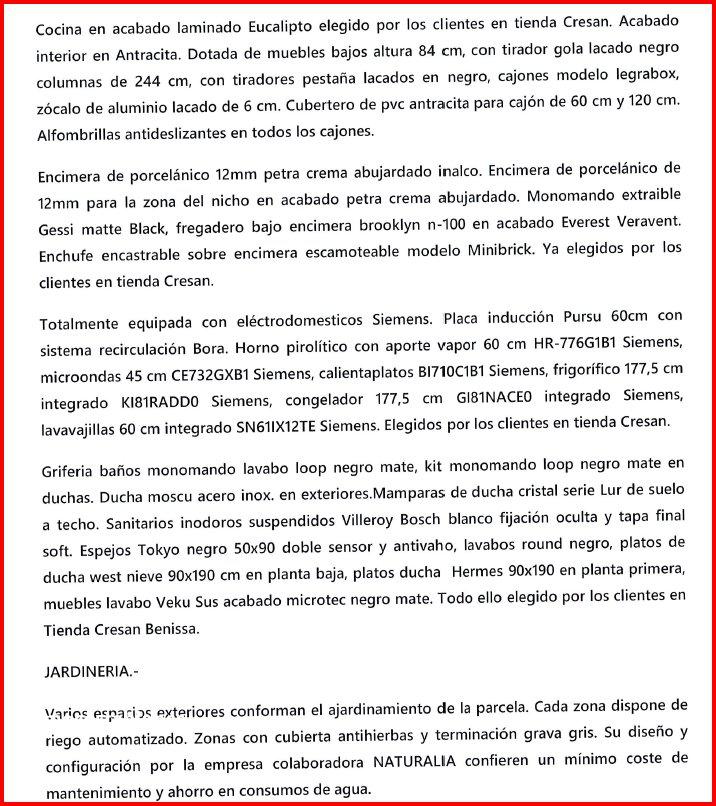 Cocina en acabado laminado Eucalipto elegido por los clientes en tienda Cresan. Acabado interior en Antracita. Dotada de muebles bajos altura 84 cm, con tirador gola lacado negro columnas de 244 cm, con tiradores pestaña lacados en negro, cajones modelo legrabox, zócalo de aluminio lacado de 6 cm. Cubertero de pvc antracita para cajón de 60 cm y 120 cm. Alfombrillas antideslizantes en todos los cajones.

Encimera de porcelánico 12mm petra crema abujardado inalco. Encimera de porcelánico de 12mm para la zona del nicho en acabado petra crema abujardado. Monomando extraible Gessi matte Black, fregadero bajo encimera brooklyn n-100 en acabado Everest Veravent. Enchufe encastrable sobre encimera escamoteable modelo Minibrick. Ya elegidos por los clientes en tienda Cresan.

Totalmente equipada con eléctrodomesticos Siemens. Placa inducción Pursu 60cm con sistema recirculación Bora. Horno pirolítico con aporte vapor 60 cm HR-776G1B1 Siemens, microondas 45 cm CE732GXB1 Siemens, calientaplatos BI710C1B1 Siemens, frigorífico 177,5 cm integrado KI81RADD0 Siemens, congelador 177,5 cm GI81NACE0 integrado Siemens, lavavajillas 60 cm integrado SN61IX12TE Siemens. Elegidos por los clientes en tienda Cresan.

Griferia baños monomando lavabo loop negro mate, kit monomando loop negro mate en duchas. Ducha moscu acero inox. en exteriores.Mamparas de ducha cristal serie Lur de suelo a techo. Sanitarios inodoros suspendidos Villeroy Bosch blanco fijación oculta y tapa final soft. Espejos Tokyo negro 50x90 doble sensor y antivaho, lavabos round negro, platos de ducha west nieve 90x190 cm en planta baja, platos ducha Hermes 90x190 en planta primera, muebles lavabo Veku Sus acabado microtec negro mate. Todo ello elegido por los clientes en Tienda Cresan Benissa.

JARDINERIA.-

Varios espacios exteriores conforman el ajardinamiento de la parcela. Cada zona dispone de riego automatizado. Zonas con cubierta antihierbas y terminación grava gris. Su diseño y configuración por la empresa colaboradora NATURALIA confieren un mínimo coste de mantenimiento y ahorro en consumos de agua.